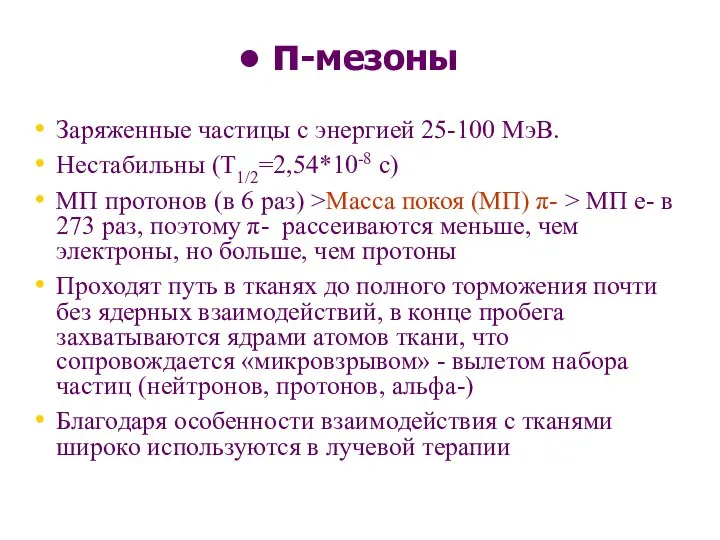 • П-мезоны

• Заряженные частицы с энергией 25-100 МэВ.

• Нестабильны ($T_{1/2}$=2,54*$10^{-8}$ с)

• МП протонов (в 6 раз) >Масса покоя (МП) π- > МП е- в 273 раз, поэтому π- рассеиваются меньше, чем электроны, но больше, чем протоны

• Проходят путь в тканях до полного торможения почти без ядерных взаимодействий, в конце пробега захватываются ядрами атомов ткани, что сопровождается «микровзрывом» - вылетом набора частиц (нейтронов, протонов, альфа-)

• Благодаря особенности взаимодействия с тканями широко используются в лучевой терапии